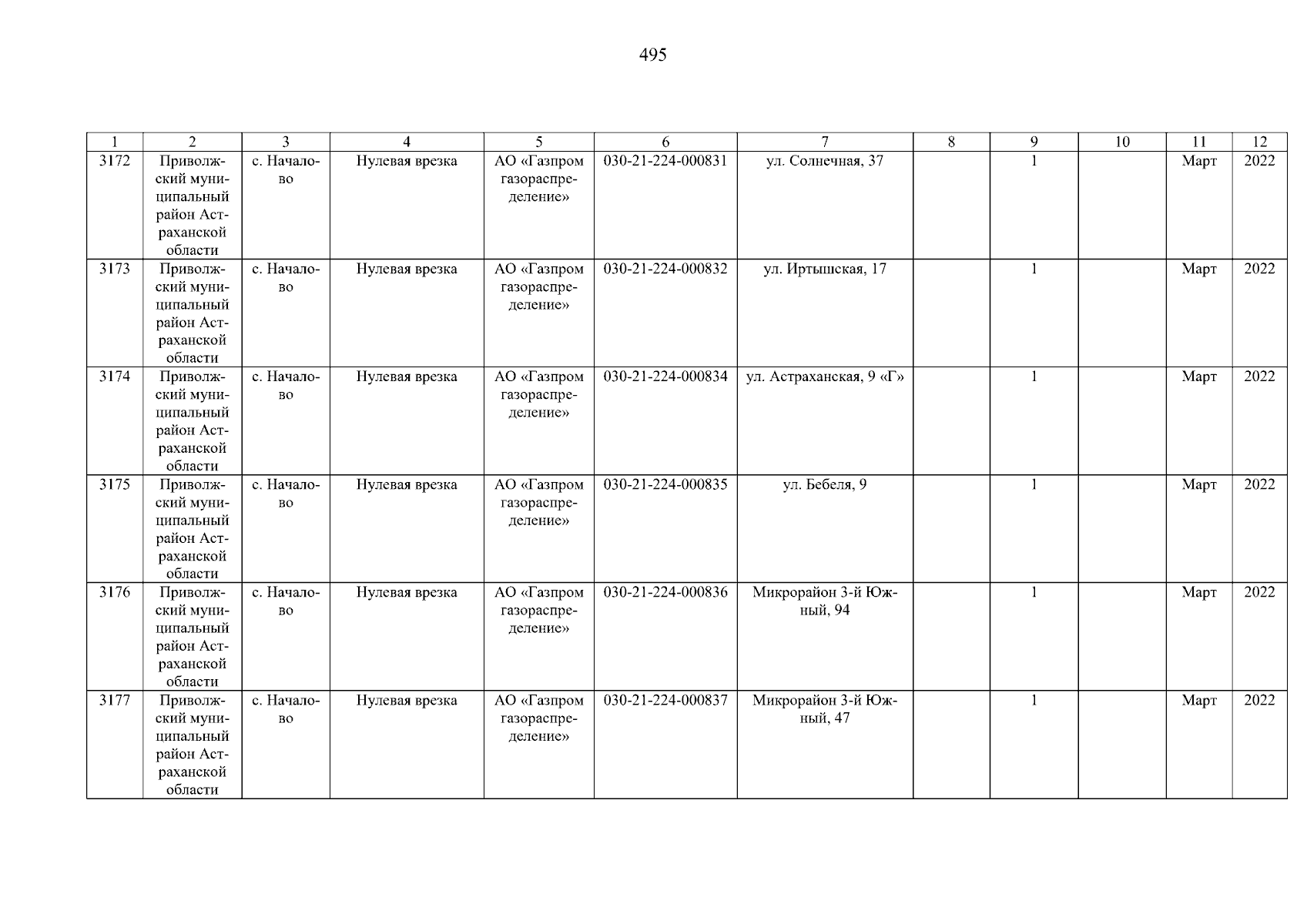 495

| 1 | 2 | 3 | 4 | 5 | 6 | 7 | 8 | 9 | 10 | 11 | 12 |
|---|---|---|---|---|---|---|---|---|---|---|---|
| 3172 | Приволжский муниципальный район Астраханской области | с. Началово | Нулевая врезка | АО «Газпром газораспределение» | 030-21-224-000831 | ул. Солнечная, 37 | | 1 | | Март | 2022 |
| 3173 | Приволжский муниципальный район Астраханской области | с. Началово | Нулевая врезка | АО «Газпром газораспределение» | 030-21-224-000832 | ул. Иртышская, 17 | | 1 | | Март | 2022 |
| 3174 | Приволжский муниципальный район Астраханской области | с. Началово | Нулевая врезка | АО «Газпром газораспределение» | 030-21-224-000834 | ул. Астраханская, 9 «Г» | | 1 | | Март | 2022 |
| 3175 | Приволжский муниципальный район Астраханской области | с. Началово | Нулевая врезка | АО «Газпром газораспределение» | 030-21-224-000835 | ул. Бебеля, 9 | | 1 | | Март | 2022 |
| 3176 | Приволжский муниципальный район Астраханской области | с. Началово | Нулевая врезка | АО «Газпром газораспределение» | 030-21-224-000836 | Микрорайон 3-й Южный, 94 | | 1 | | Март | 2022 |
| 3177 | Приволжский муниципальный район Астраханской области | с. Началово | Нулевая врезка | АО «Газпром газораспределение» | 030-21-224-000837 | Микрорайон 3-й Южный, 47 | | 1 | | Март | 2022 |